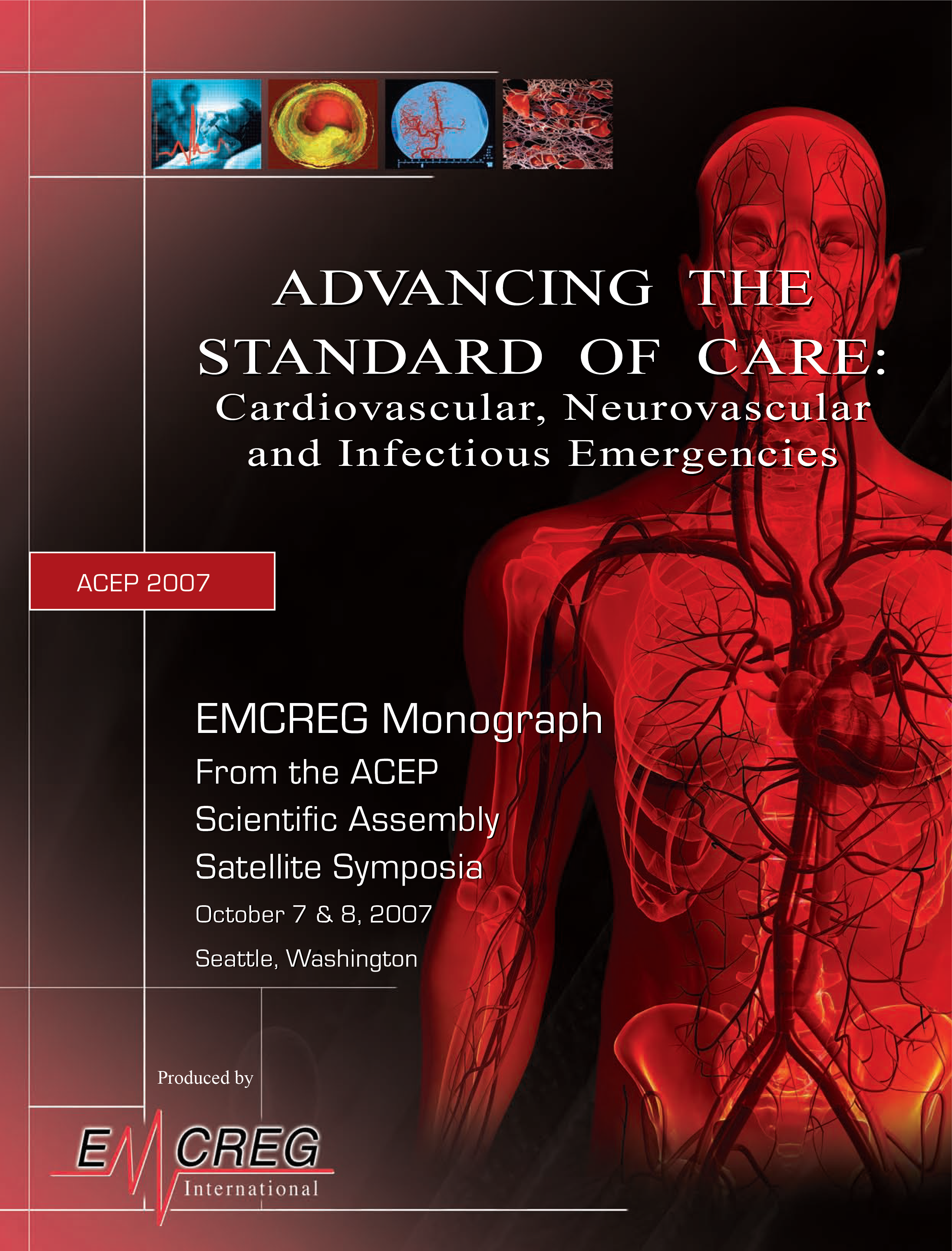 ADVANCING THE STANDARD OF CARE:
Cardiovascular, Neurovascular and Infectious Emergencies

ACEP 2007

EMCREG Monograph
From the ACEP
Scientific Assembly
Satellite Symposia
October 7 & 8, 2007
Seattle, Washington

Produced by

EMCREG
International